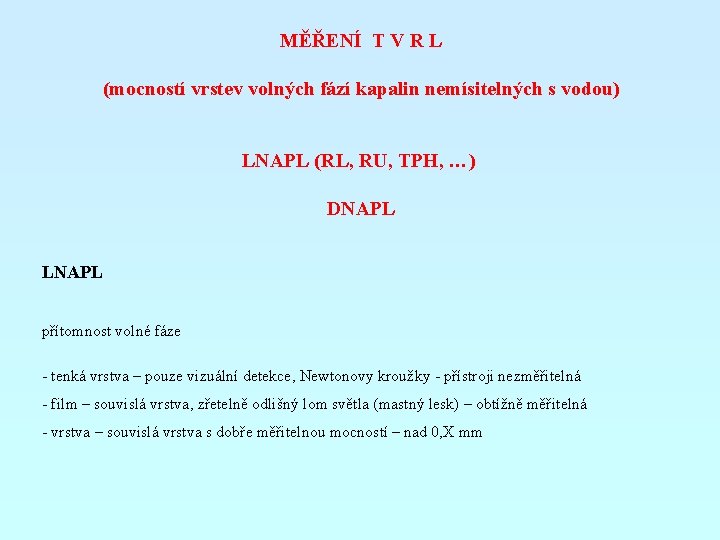 MĚŘENÍ T V R L

(mocností vrstev volných fází kapalin nemísitelných s vodou)

LNAPL (RL, RU, TPH, …)

DNAPL

LNAPL

přítomnost volné fáze

- tenká vrstva – pouze vizuální detekce, Newtonovy kroužky - přístroji nezměřitelná

- film – souvislá vrstva, zřetelně odlišný lom světla (mastný lesk) – obtížně měřitelná

- vrstva – souvislá vrstva s dobře měřitelnou mocností – nad 0,X mm